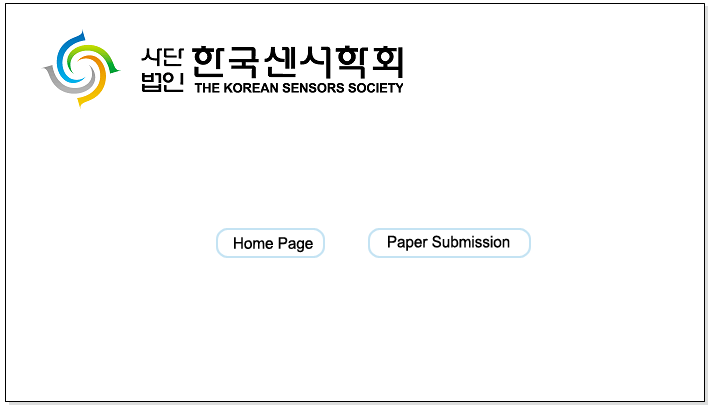 사단 법인 한국센서학회
THE KOREAN SENSORS SOCIETY

Home Page

Paper Submission